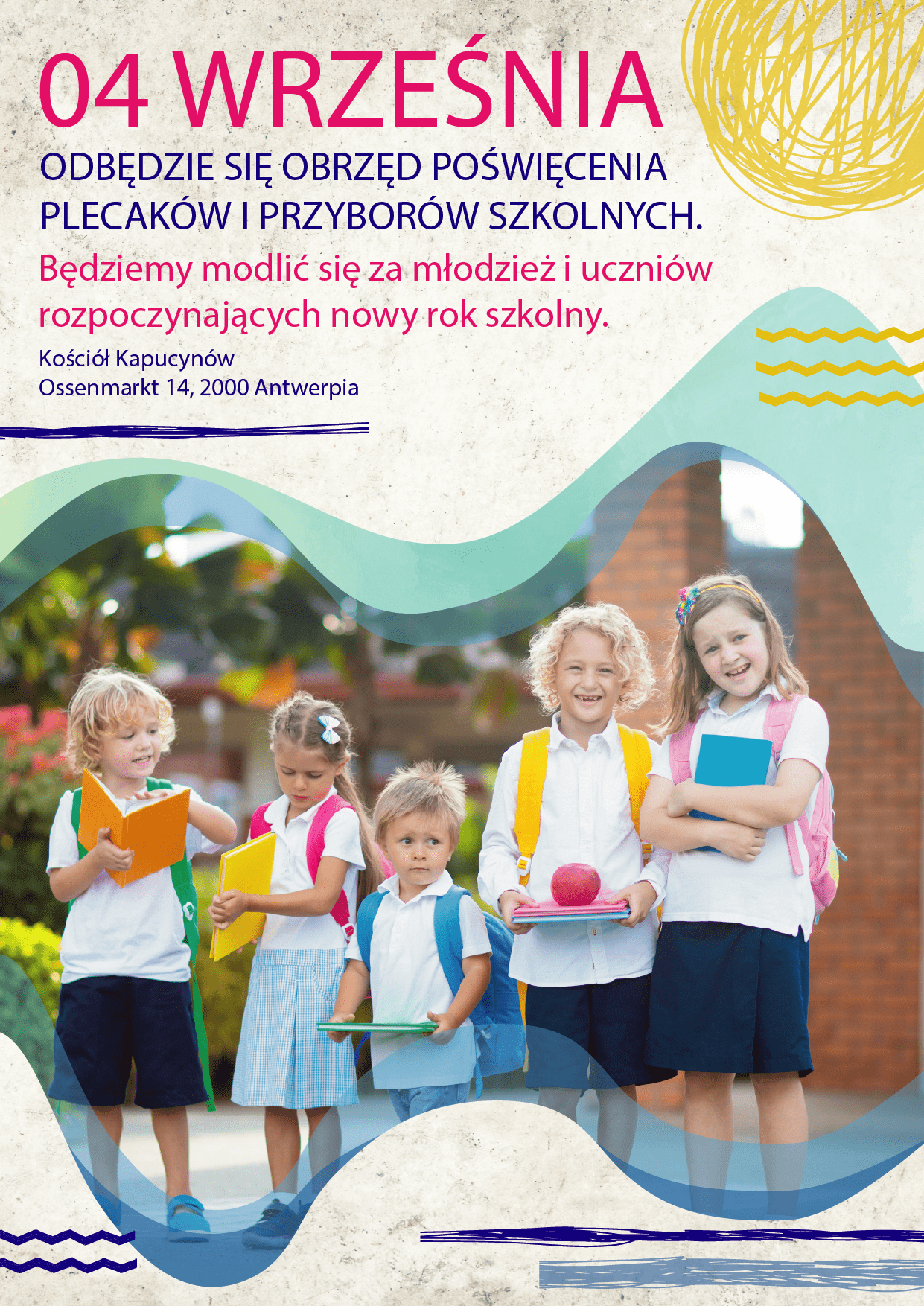 04 WRZEŚNIA

ODBĘDZIE SIĘ OBRZĘD POŚWIĘCENIA PLECAKÓW I PRZYBORÓW SZKOLNYCH.

Będziemy modlić się za młodzież i uczniów rozpoczynających nowy rok szkolny.

Kościół Kapucynów
Ossenmarkt 14, 2000 Antwerpia